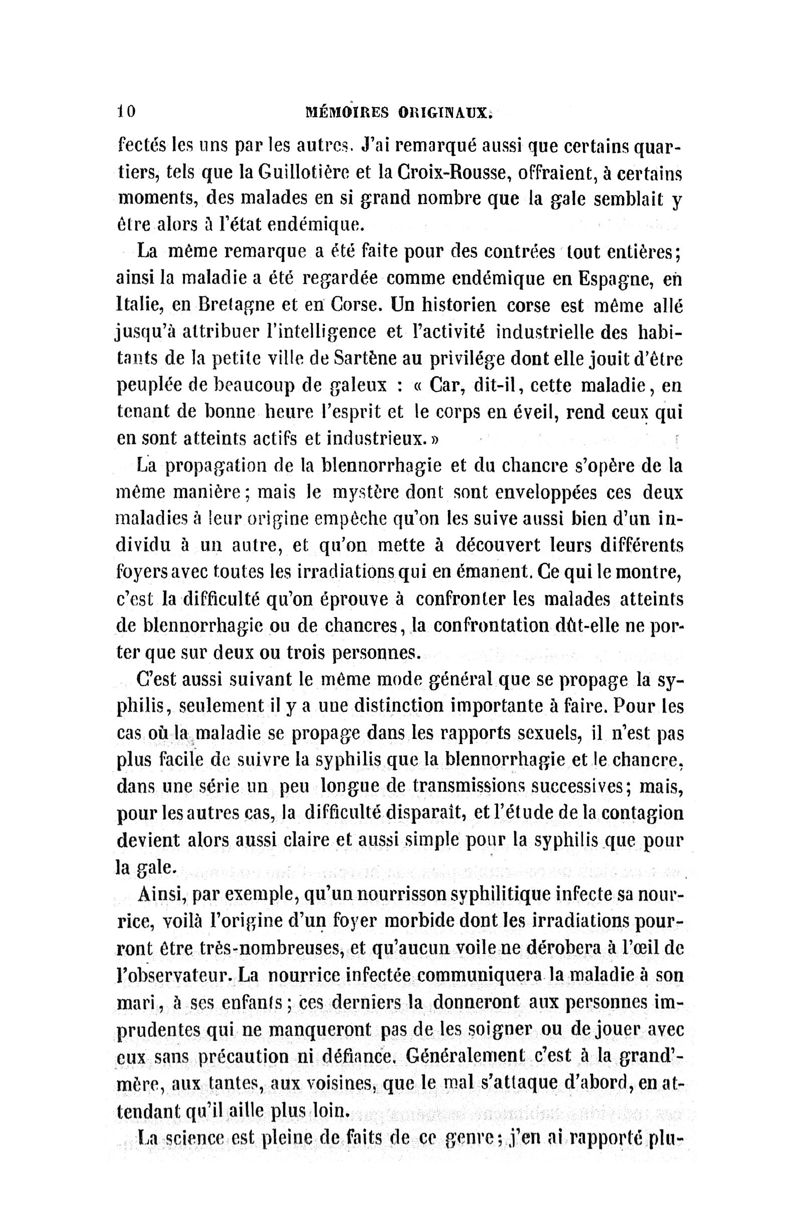 10 MÉMOIRES ORIGINAUX.

fectés les uns par les autres. J'ai remarqué aussi que certains quartiers, tels que la Guillotière et la Croix-Rousse, offraient, à certains moments, des malades en si grand nombre que la gale semblait y être alors à l'état endémique.

La même remarque a été faite pour des contrées tout entières; ainsi la maladie a été regardée comme endémique en Espagne, en Italie, en Bretagne et en Corse. Un historien corse est même allé jusqu'à attribuer l'intelligence et l'activité industrielle des habitants de la petite ville de Sartène au privilége dont elle jouit d'être peuplée de beaucoup de galeux : « Car, dit-il, cette maladie, en tenant de bonne heure l'esprit et le corps en éveil, rend ceux qui en sont atteints actifs et industrieux. »

La propagation de la blennorrhagie et du chancre s'opère de la même manière; mais le mystère dont sont enveloppées ces deux maladies à leur origine empêche qu'on les suive aussi bien d'un individu à un autre, et qu'on mette à découvert leurs différents foyers avec toutes les irradiations qui en émanent. Ce qui le montre, c'est la difficulté qu'on éprouve à confronter les malades atteints de blennorrhagie ou de chancres, la confrontation dût-elle ne porter que sur deux ou trois personnes.

C'est aussi suivant le même mode général que se propage la syphilis, seulement il y a une distinction importante à faire. Pour les cas où la maladie se propage dans les rapports sexuels, il n'est pas plus facile de suivre la syphilis que la blennorrhagie et le chancre, dans une série un peu longue de transmissions successives; mais, pour les autres cas, la difficulté disparaît, et l'étude de la contagion devient alors aussi claire et aussi simple pour la syphilis que pour la gale.

Ainsi, par exemple, qu'un nourrisson syphilitique infecte sa nourrice, voilà l'origine d'un foyer morbide dont les irradiations pourront être très-nombreuses, et qu'aucun voile ne dérobera à l'œil de l'observateur. La nourrice infectée communiquera la maladie à son mari, à ses enfants; ces derniers la donneront aux personnes imprudentes qui ne manqueront pas de les soigner ou de jouer avec eux sans précaution ni défiance. Généralement c'est à la grand'-mère, aux tantes, aux voisines, que le mal s'attaque d'abord, en attendant qu'il aille plus loin.

La science est pleine de faits de ce genre; j'en ai rapporté plu-